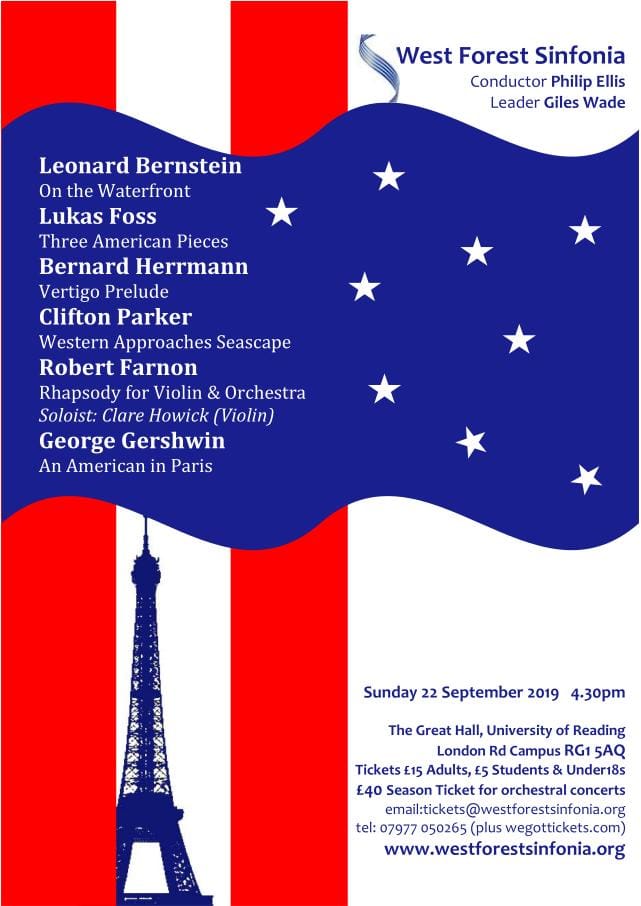 West Forest Sinfonia
Conductor Philip Ellis
Leader Giles Wade

Leonard Bernstein
On the Waterfront
Lukas Foss
Three American Pieces
Bernard Herrmann
Vertigo Prelude
Clifton Parker
Western Approaches Seascape
Robert Farnon
Rhapsody for Violin & Orchestra
Soloist: Clare Howick (Violin)
George Gershwin
An American in Paris

Sunday 22 September 2019 4.30pm

The Great Hall, University of Reading
London Rd Campus RG1 5AQ
Tickets £15 Adults, £5 Students & Under18s
£40 Season Ticket for orchestral concerts
email:tickets@westforestsinfonia.org
tel: 07977 050265 (plus wegottickets.com)
www.westforestsinfonia.org